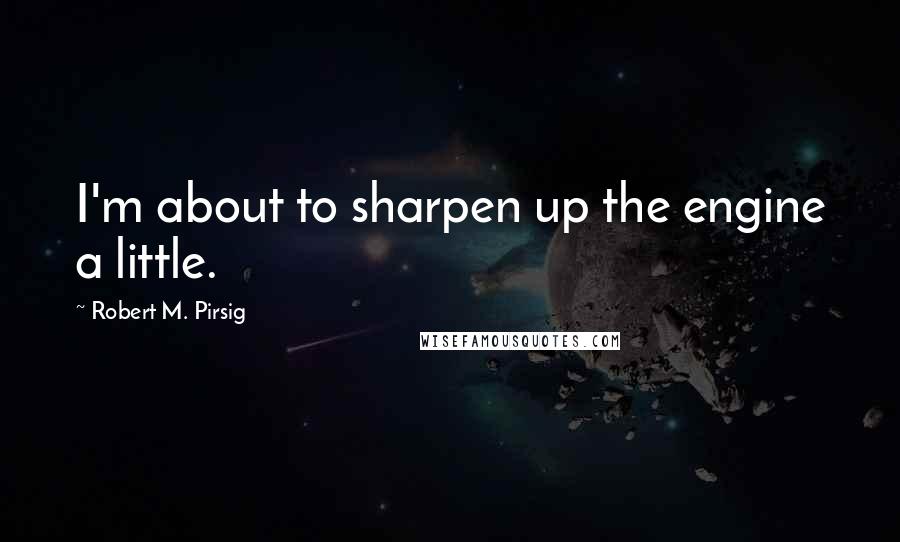 I'm about to sharpen up the engine a little.

~ Robert M. Pirsig

WISEFAMOUSQUOTES.COM